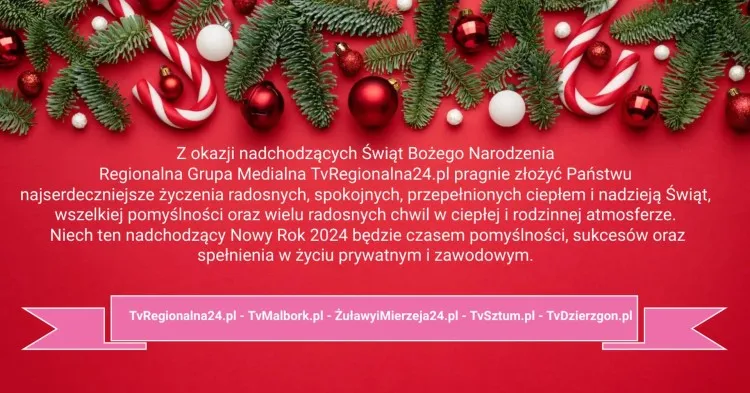 Z okazji nadchodzących Świąt Bożego Narodzenia
Regionalna Grupa Medialna TvRegionalna24.pl pragnie złożyć Państwu najserdeczniejsze życzenia radosnych, spokojnych, przepełnionych ciepłem i nadzieją Świąt, wszelkiej pomyślności oraz wielu radosnych chwil w ciepłej i rodzinnej atmosferze.
Niech ten nadchodzący Nowy Rok 2024 będzie czasem pomyślności, sukcesów oraz spełnienia w życiu prywatnym i zawodowym.

TvRegionalna24.pl - TvMalbork.pl - ŻuławyiMierzeja24.pl - TvSztum.pl - TvDzierzgon.pl